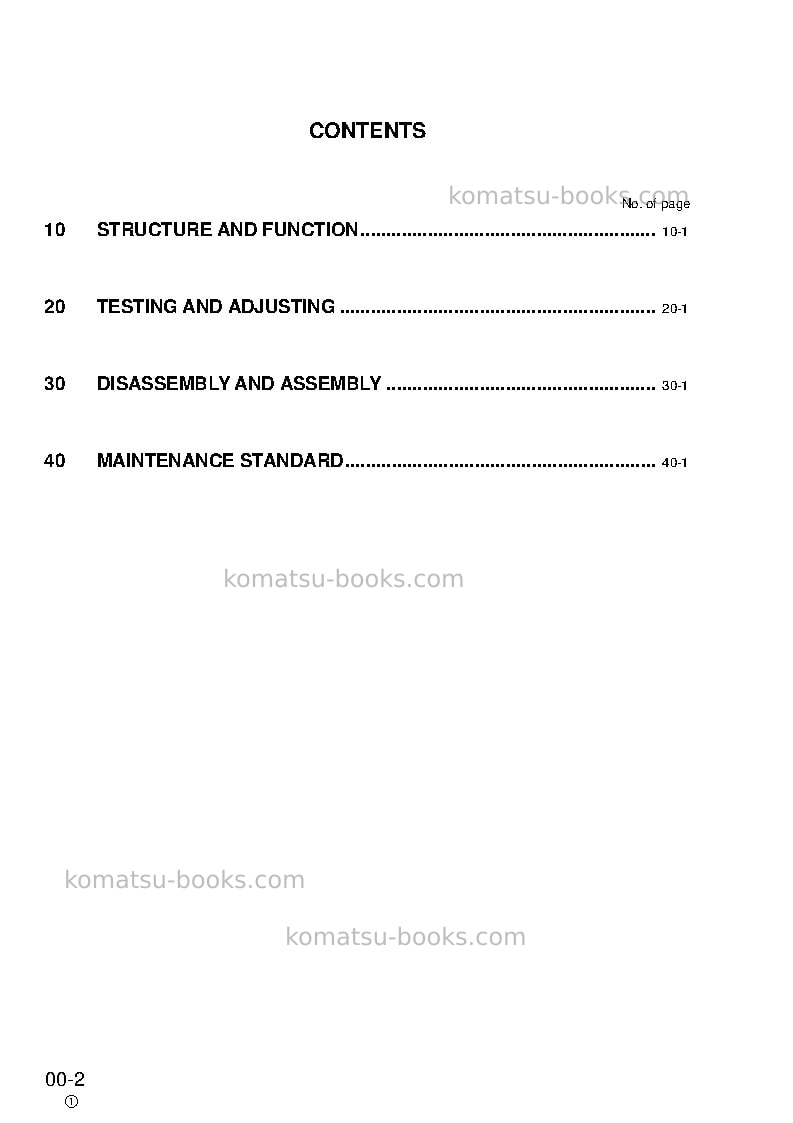 CONTENTS

No. of page

10 STRUCTURE AND FUNCTION 10-1

20 TESTING AND ADJUSTING 20-1

30 DISASSEMBLY AND ASSEMBLY 30-1

40 MAINTENANCE STANDARD 40-1

00-2
①

komatsu-books.com